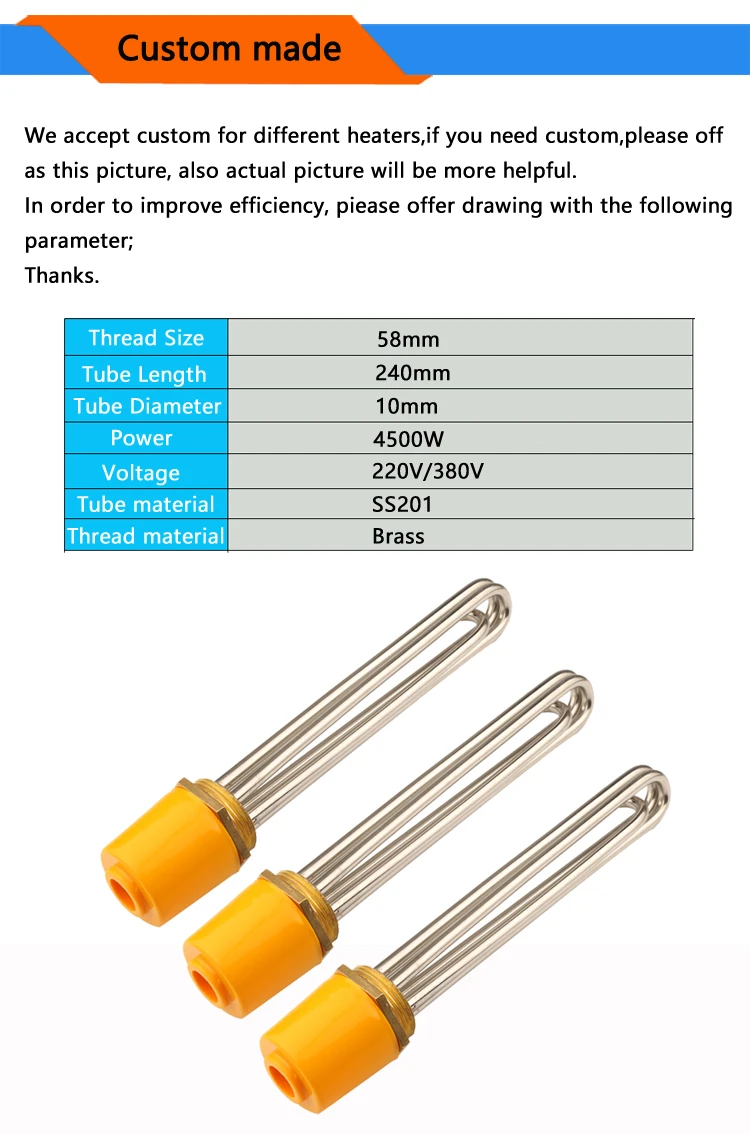 Custom made

We accept custom for different heaters,if you need custom,please off as this picture, also actual picture will be more helpful.
In order to improve efficiency, piease offer drawing with the following parameter;
Thanks.

| Thread Size | 58mm |
|---|---|
| Tube Length | 240mm |
| Tube Diameter | 10mm |
| Power | 4500W |
| Voltage | 220V/380V |
| Tube material | SS201 |
| Thread material | Brass |